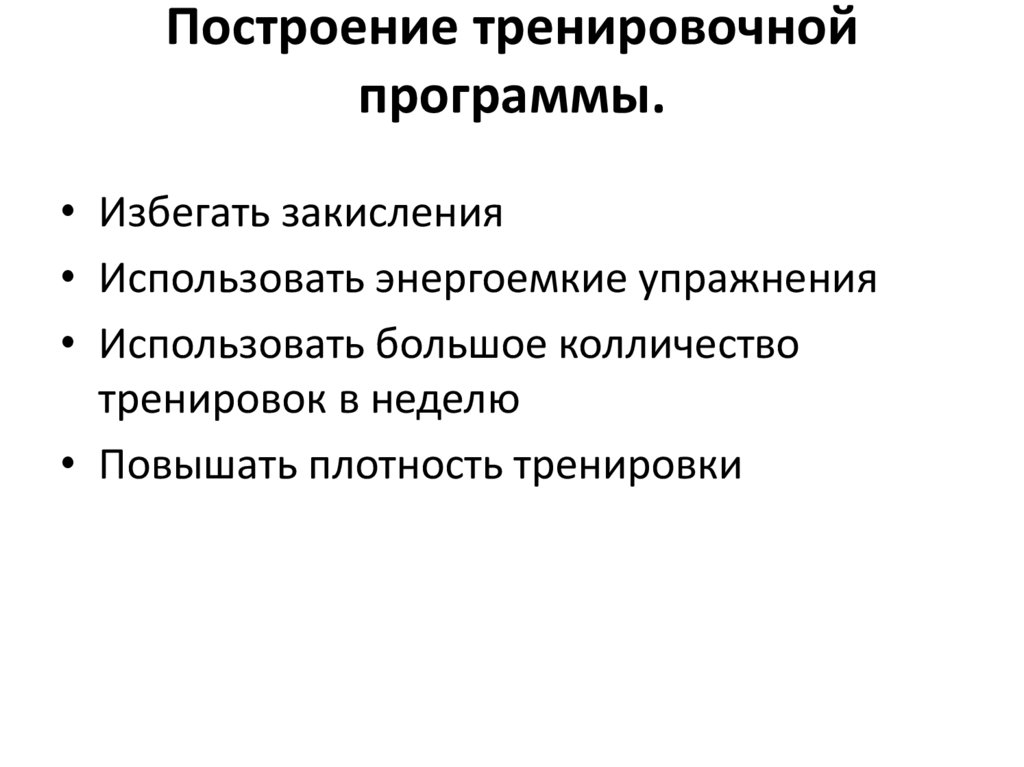 Построение тренировочной программы.

• Избегать закисления
• Использовать энергоемкие упражнения
• Использовать большое колличество тренировок в неделю
• Повышать плотность тренировки